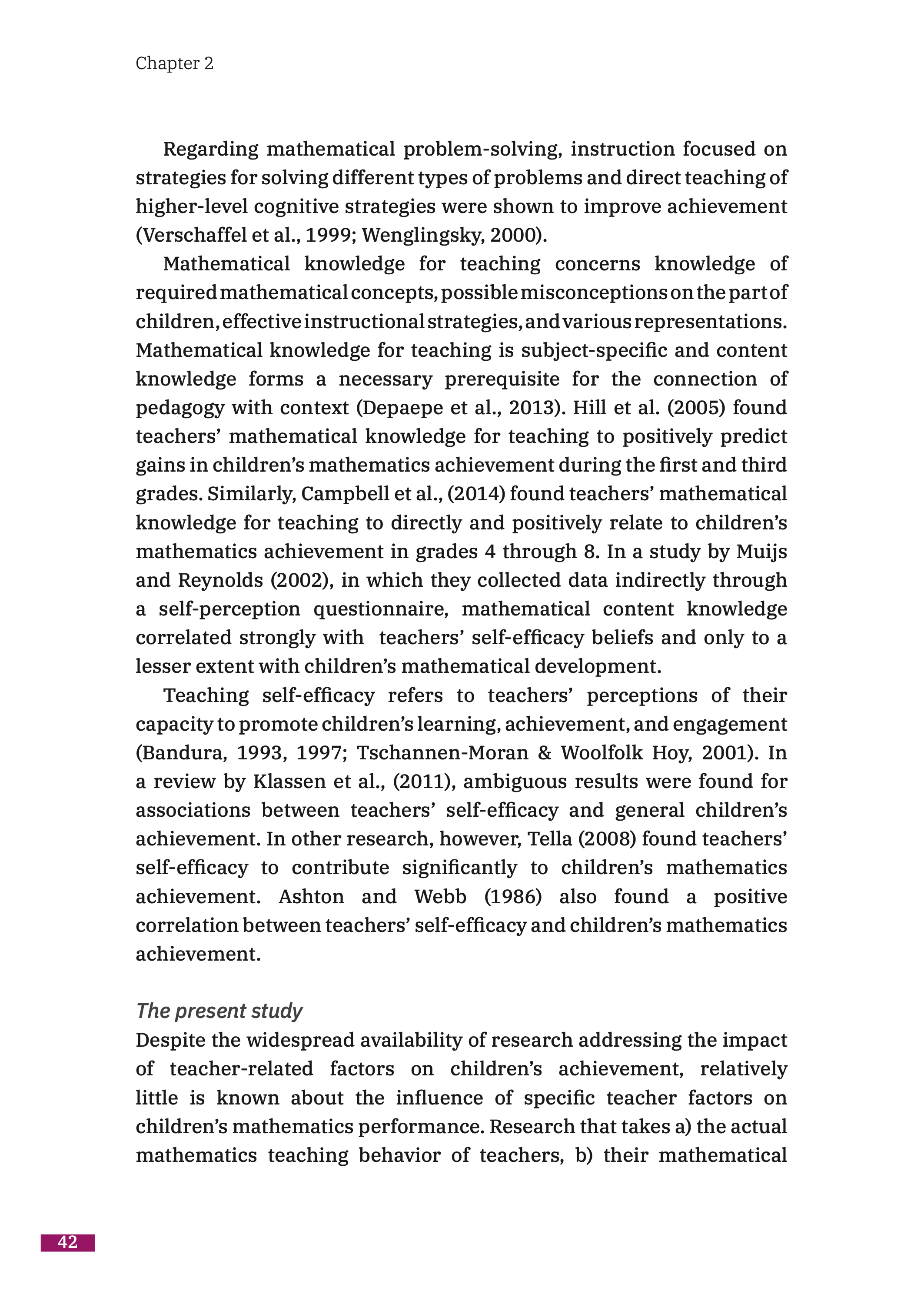 Chapter 2

Regarding mathematical problem-solving, instruction focused on strategies for solving different types of problems and direct teaching of higher-level cognitive strategies were shown to improve achievement (Verschaffel et al., 1999; Wenglingsky, 2000).

Mathematical knowledge for teaching concerns knowledge of required mathematical concepts, possible misconceptions on the part of children, effective instructional strategies, and various representations. Mathematical knowledge for teaching is subject-specific and content knowledge forms a necessary prerequisite for the connection of pedagogy with context (Depaepe et al., 2013). Hill et al. (2005) found teachers' mathematical knowledge for teaching to positively predict gains in children's mathematics achievement during the first and third grades. Similarly, Campbell et al., (2014) found teachers' mathematical knowledge for teaching to directly and positively relate to children's mathematics achievement in grades 4 through 8. In a study by Muijs and Reynolds (2002), in which they collected data indirectly through a self-perception questionnaire, mathematical content knowledge correlated strongly with teachers' self-efficacy beliefs and only to a lesser extent with children's mathematical development.

Teaching self-efficacy refers to teachers' perceptions of their capacity to promote children's learning, achievement, and engagement (Bandura, 1993, 1997; Tschannen-Moran & Woolfolk Hoy, 2001). In a review by Klassen et al., (2011), ambiguous results were found for associations between teachers' self-efficacy and general children's achievement. In other research, however, Tella (2008) found teachers' self-efficacy to contribute significantly to children's mathematics achievement. Ashton and Webb (1986) also found a positive correlation between teachers' self-efficacy and children's mathematics achievement.

The present study
Despite the widespread availability of research addressing the impact of teacher-related factors on children's achievement, relatively little is known about the influence of specific teacher factors on children's mathematics performance. Research that takes a) the actual mathematics teaching behavior of teachers, b) their mathematical

42